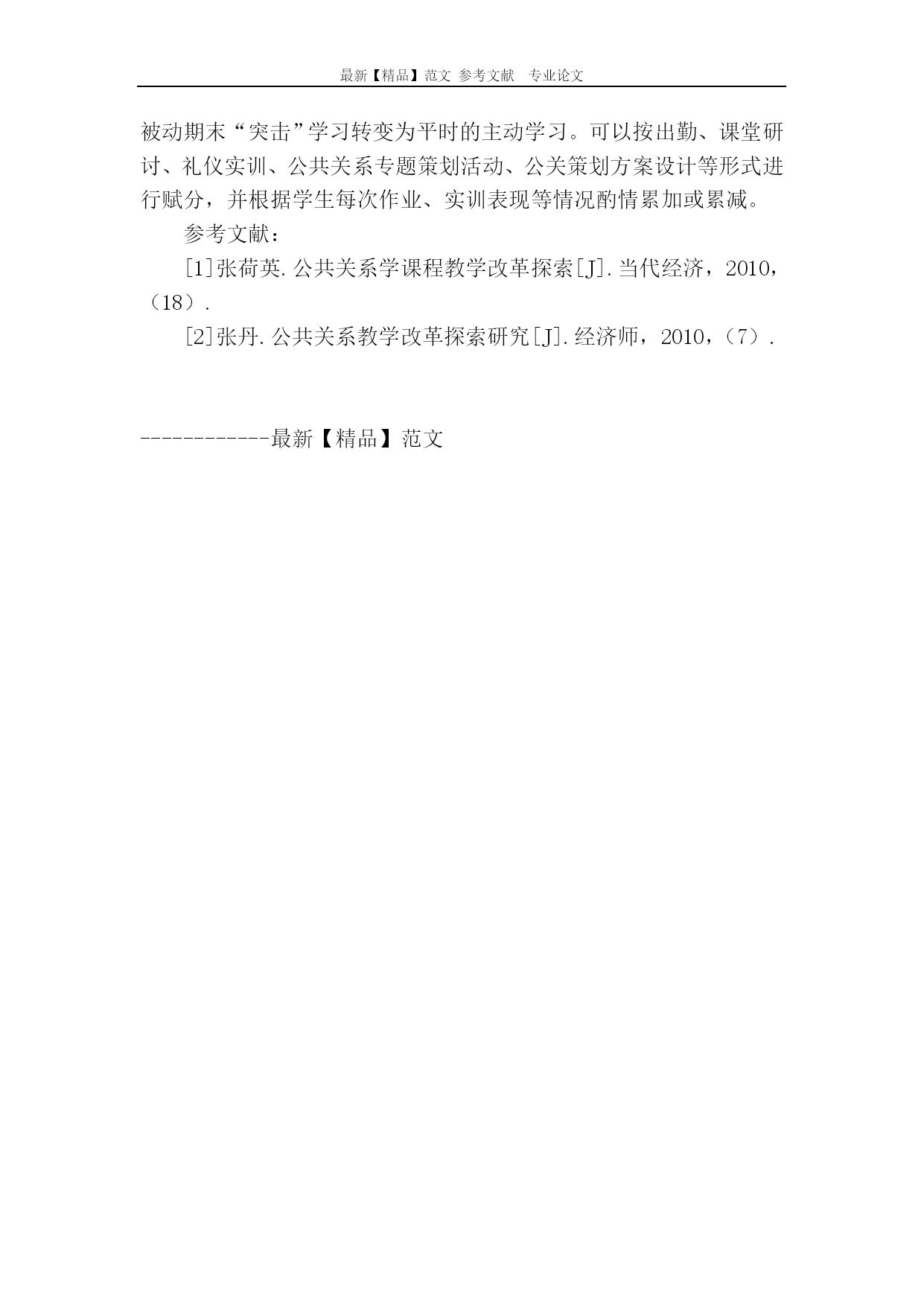 最新【精品】范文 参考文献 专业论文

被动期末“突击”学习转变为平时的主动学习。可以按出勤、课堂研讨、礼仪实训、公共关系专题策划活动、公关策划方案设计等形式进行赋分，并根据学生每次作业、实训表现等情况酌情累加或累减。

参考文献：

[1]张荷英.公共关系学课程教学改革探索[J].当代经济，2010，（18）.

[2]张丹.公共关系教学改革探索研究[J].经济师，2010，（7）.

------------最新【精品】范文